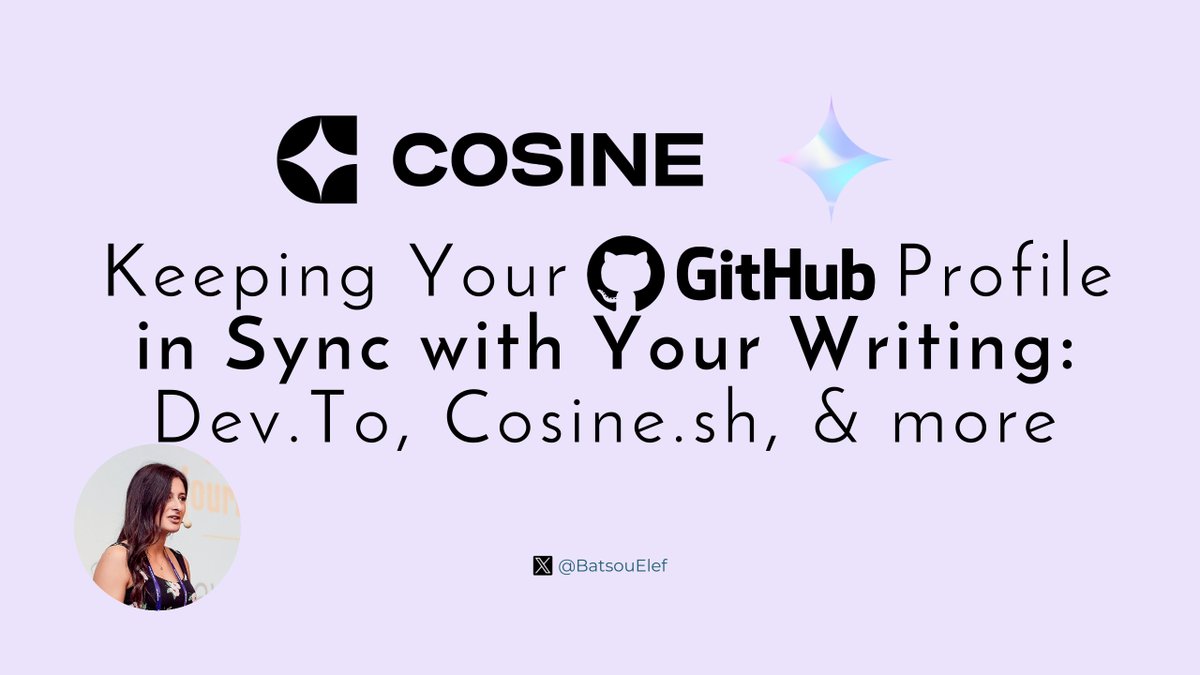 COSINE

Keeping Your GitHub Profile in Sync with Your Writing: Dev.To, Cosine.sh, & more

@BatsouElef